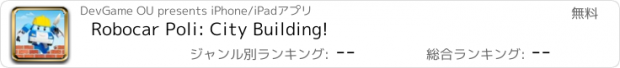 DevGame OU presents iPhone/iPadアプリ

無料

Robocar Poli: City Building!

ジャンル別ランキング: --

総合ランキング: --